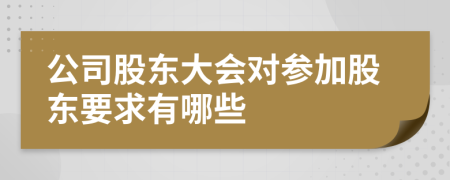 公司股东大会对参加股东要求有哪些